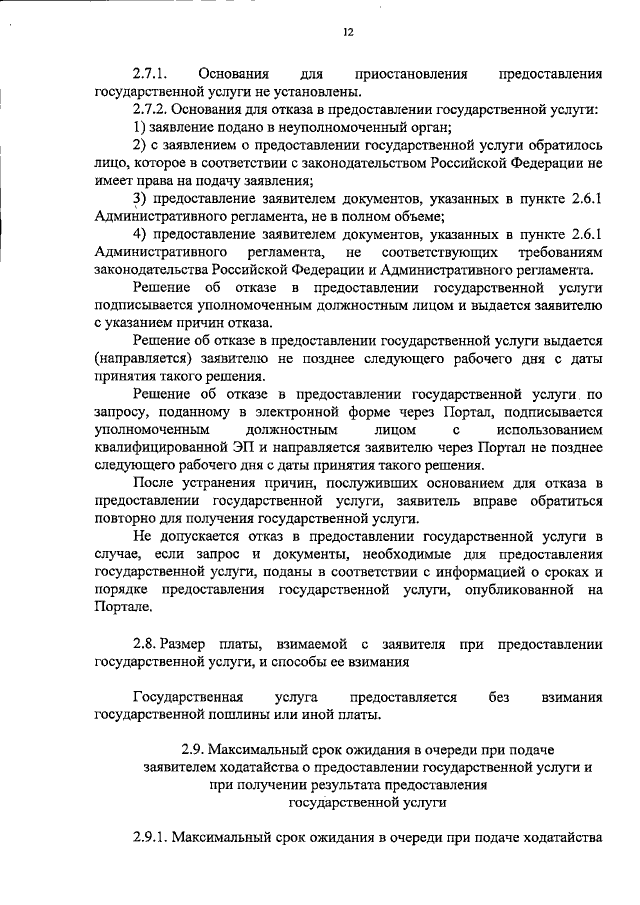 12

2.7.1. Основания для приостановления предоставления государственной услуги не установлены.

2.7.2. Основания для отказа в предоставлении государственной услуги:

1) заявление подано в неуполномоченный орган;

2) с заявлением о предоставлении государственной услуги обратилось лицо, которое в соответствии с законодательством Российской Федерации не имеет права на подачу заявления;

3) предоставление заявителем документов, указанных в пункте 2.6.1 Административного регламента, не в полном объеме;

4) предоставление заявителем документов, указанных в пункте 2.6.1 Административного регламента, не соответствующих требованиям законодательства Российской Федерации и Административного регламента.

Решение об отказе в предоставлении государственной услуги подписывается уполномоченным должностным лицом и выдается заявителю с указанием причин отказа.

Решение об отказе в предоставлении государственной услуги выдается (направляется) заявителю не позднее следующего рабочего дня с даты принятия такого решения.

Решение об отказе в предоставлении государственной услуги по запросу, поданному в электронной форме через Портал, подписывается уполномоченным должностным лицом с использованием квалифицированной ЭП и направляется заявителю через Портал не позднее следующего рабочего дня с даты принятия такого решения.

После устранения причин, послуживших основанием для отказа в предоставлении государственной услуги, заявитель вправе обратиться повторно для получения государственной услуги.

Не допускается отказ в предоставлении государственной услуги в случае, если запрос и документы, необходимые для предоставления государственной услуги, поданы в соответствии с информацией о сроках и порядке предоставления государственной услуги, опубликованной на Портале.

2.8. Размер платы, взимаемой с заявителя при предоставлении государственной услуги, и способы ее взимания

Государственная услуга предоставляется без взимания государственной пошлины или иной платы.

2.9. Максимальный срок ожидания в очереди при подаче заявителем ходатайства о предоставлении государственной услуги и при получении результата предоставления государственной услуги

2.9.1. Максимальный срок ожидания в очереди при подаче ходатайства